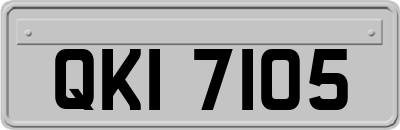 QKI 7105